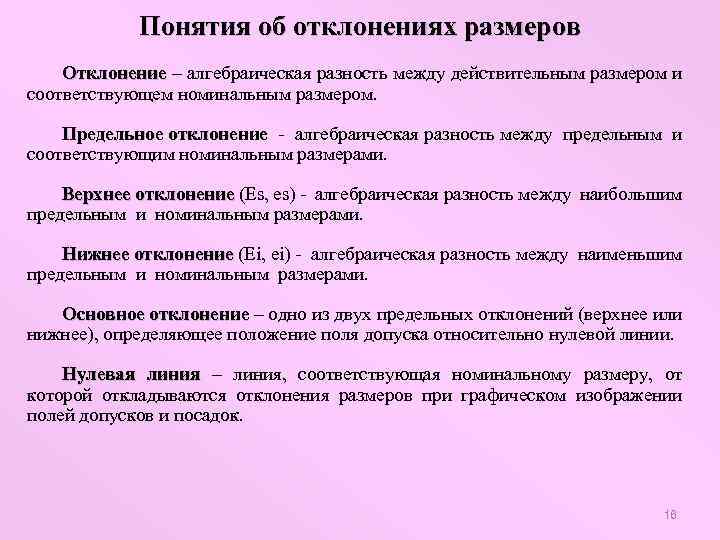 Понятия об отклонениях размеров

Отклонение – алгебраическая разность между действительным размером и соответствующем номинальным размером.

Предельное отклонение - алгебраическая разность между предельным и соответствующим номинальным размерами.

Верхнее отклонение (Es, es) - алгебраическая разность между наибольшим предельным и номинальным размерами.

Нижнее отклонение (Ei, ei) - алгебраическая разность между наименьшим предельным и номинальным размерами.

Основное отклонение – одно из двух предельных отклонений (верхнее или нижнее), определяющее положение поля допуска относительно нулевой линии.

Нулевая линия – линия, соответствующая номинальному размеру, от которой откладываются отклонения размеров при графическом изображении полей допусков и посадок.

16